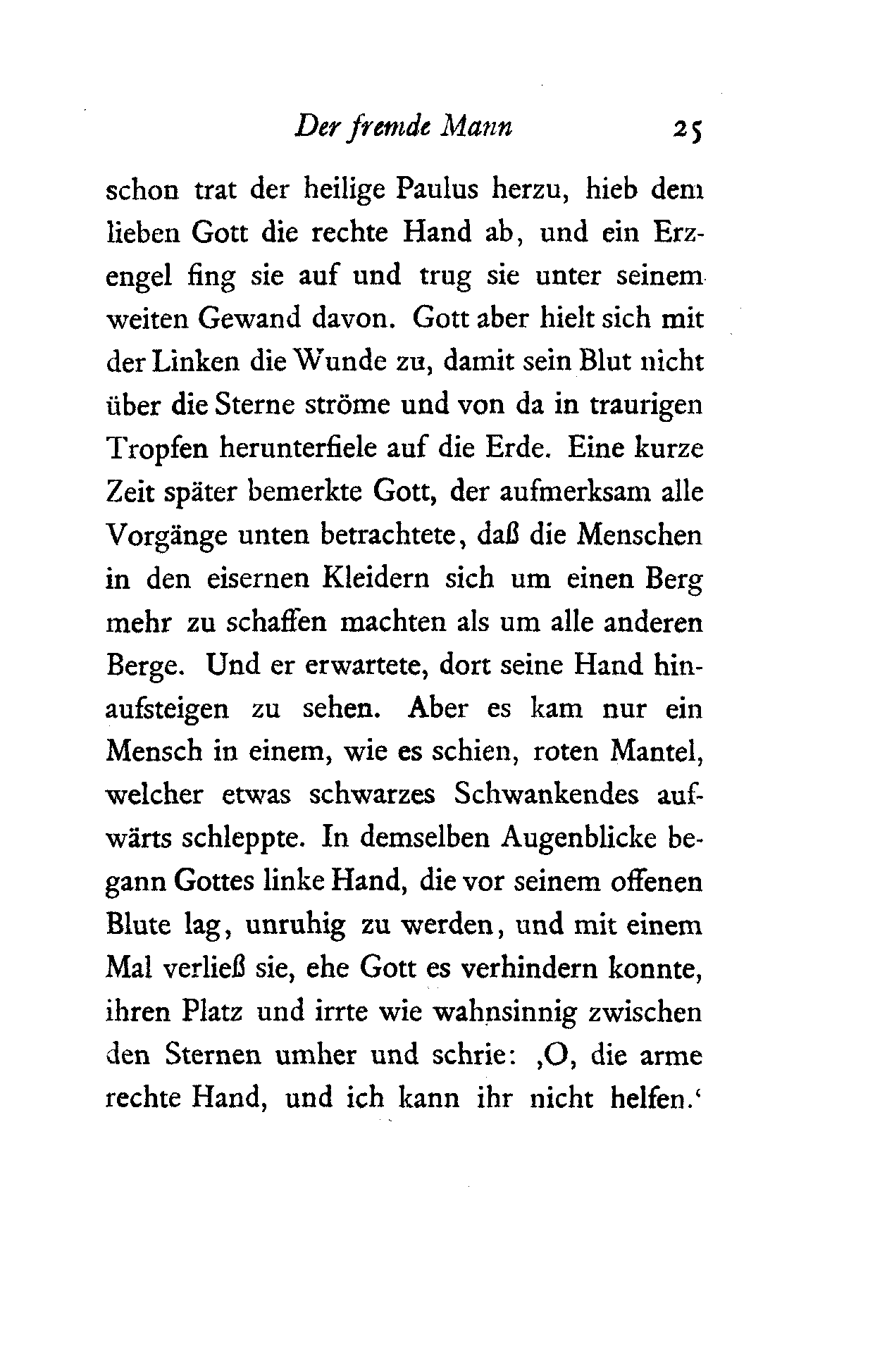 Der fremde Mann 25

schon trat der heilige Paulus herzu, hieb dem lieben Gott die rechte Hand ab, und ein Erzengel fing sie auf und trug sie unter seinem weiten Gewand davon. Gott aber hielt sich mit der Linken die Wunde zu, damit sein Blut nicht über die Sterne ströme und von da in traurigen Tropfen herunterfiele auf die Erde. Eine kurze Zeit später bemerkte Gott, der aufmerksam alle Vorgänge unten betrachtete, daß die Menschen in den eisernen Kleidern sich um einen Berg mehr zu schaffen machten als um alle anderen Berge. Und er erwartete, dort seine Hand hinaufsteigen zu sehen. Aber es kam nur ein Mensch in einem, wie es schien, roten Mantel, welcher etwas schwarzes Schwankendes aufwärts schleppte. In demselben Augenblicke begann Gottes linke Hand, die vor seinem offenen Blute lag, unruhig zu werden, und mit einem Mal verließ sie, ehe Gott es verhindern konnte, ihren Platz und irrte wie wahnsinnig zwischen den Sternen umher und schrie: ‚O, die arme rechte Hand, und ich kann ihr nicht helfen.‘